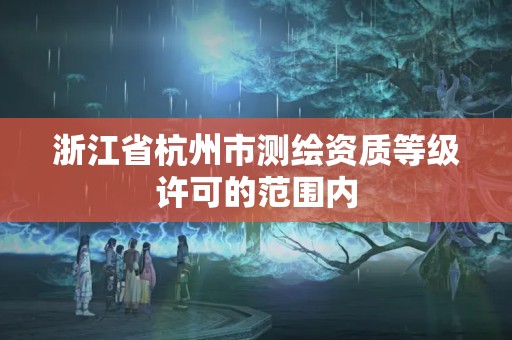 浙江省杭州市测绘资质等级许可的范围内